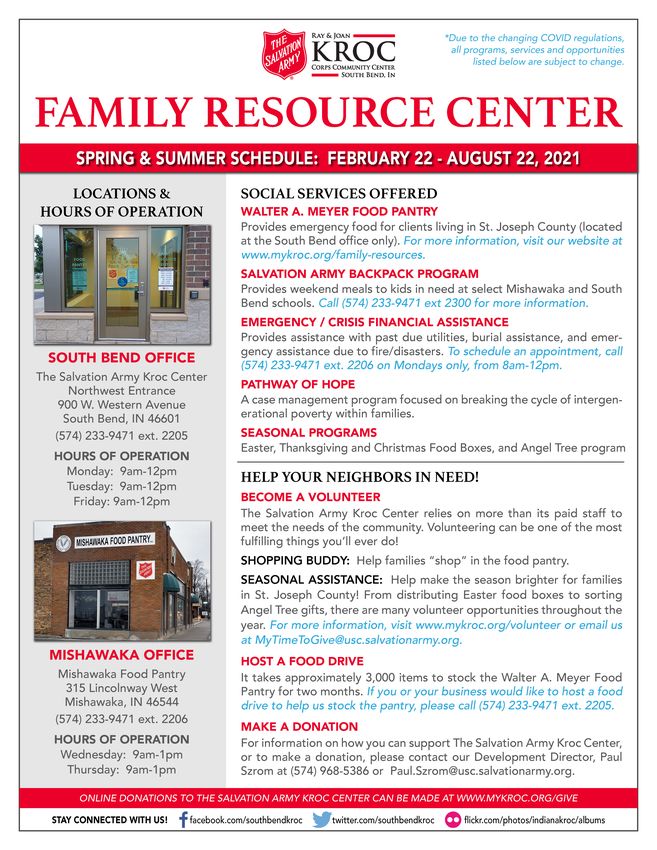 THE SALVATION ARMY

RAY & JOAN KROC CORPS COMMUNITY CENTER SOUTH BEND, IN

*Due to the changing COVID regulations, all programs, services and opportunities listed below are subject to change.

FAMILY RESOURCE CENTER

SPRING & SUMMER SCHEDULE: FEBRUARY 22 - AUGUST 22, 2021

LOCATIONS & HOURS OF OPERATION

SOUTH BEND OFFICE

The Salvation Army Kroc Center
Northwest Entrance
900 W. Western Avenue
South Bend, IN 46601
(574) 233-9471 ext. 2205

HOURS OF OPERATION
Monday: 9am-12pm
Tuesday: 9am-12pm
Friday: 9am-12pm

MISHAWAKA FOOD PANTRY

MISHAWAKA OFFICE

Mishawaka Food Pantry
315 Lincolnway West
Mishawaka, IN 46544
(574) 233-9471 ext. 2206

HOURS OF OPERATION
Wednesday: 9am-1pm
Thursday: 9am-1pm

SOCIAL SERVICES OFFERED

WALTER A. MEYER FOOD PANTRY
Provides emergency food for clients living in St. Joseph County (located at the South Bend office only). For more information, visit our website at www.mykroc.org/family-resources.

SALVATION ARMY BACKPACK PROGRAM
Provides weekend meals to kids in need at select Mishawaka and South Bend schools. Call (574) 233-9471 ext 2300 for more information.

EMERGENCY / CRISIS FINANCIAL ASSISTANCE
Provides assistance with past due utilities, burial assistance, and emergency assistance due to fire/disasters. To schedule an appointment, call (574) 233-9471 ext. 2206 on Mondays only, from 8am-12pm.

PATHWAY OF HOPE
A case management program focused on breaking the cycle of intergenerational poverty within families.

SEASONAL PROGRAMS
Easter, Thanksgiving and Christmas Food Boxes, and Angel Tree program

HELP YOUR NEIGHBORS IN NEED!

BECOME A VOLUNTEER
The Salvation Army Kroc Center relies on more than its paid staff to meet the needs of the community. Volunteering can be one of the most fulfilling things you'll ever do!

SHOPPING BUDDY: Help families "shop" in the food pantry.

SEASONAL ASSISTANCE: Help make the season brighter for families in St. Joseph County! From distributing Easter food boxes to sorting Angel Tree gifts, there are many volunteer opportunities throughout the year. For more information, visit www.mykroc.org/volunteer or email us at MyTimeToGive@usc.salvationarmy.org.

HOST A FOOD DRIVE
It takes approximately 3,000 items to stock the Walter A. Meyer Food Pantry for two months. If you or your business would like to host a food drive to help us stock the pantry, please call (574) 233-9471 ext. 2205.

MAKE A DONATION
For information on how you can support The Salvation Army Kroc Center, or to make a donation, please contact our Development Director, Paul Szrom at (574) 968-5386 or Paul.Szrom@usc.salvationarmy.org.

ONLINE DONATIONS TO THE SALVATION ARMY KROC CENTER CAN BE MADE AT WWW.MYKROC.ORG/GIVE

STAY CONNECTED WITH US! facebook.com/southbendkroc twitter.com/southbendkroc flickr.com/photos/indianakroc/albums